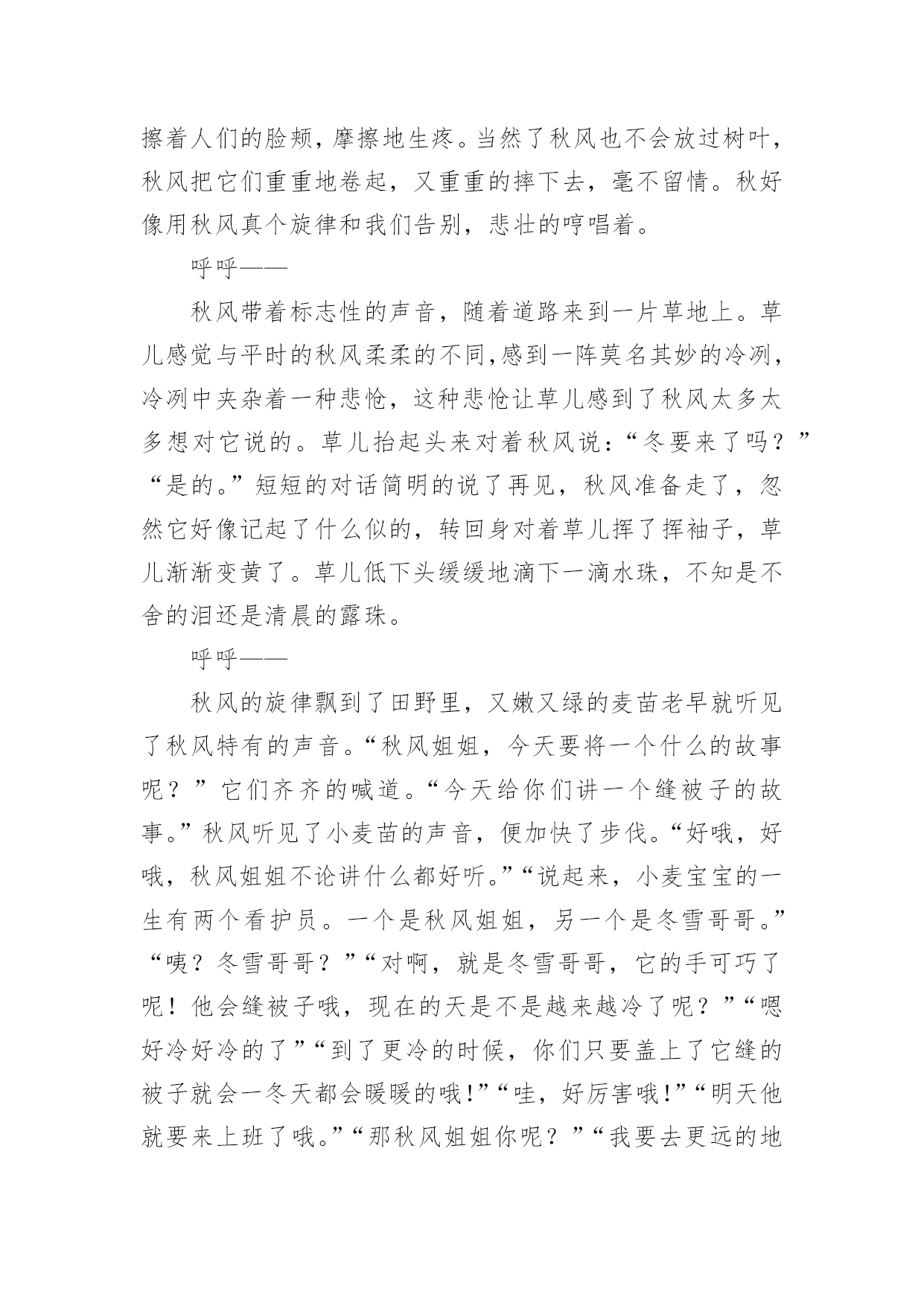 擦着人们的脸颊，摩擦地生疼。当然了秋风也不会放过树叶，秋风把它们重重地卷起，又重重的摔下去，毫不留情。秋好像用秋风真个旋律和我们告别，悲壮的哼唱着。

呼呼——

秋风带着标志性的声音，随着道路来到一片草地上。草儿感觉与平时的秋风柔柔的不同,感到一阵莫名其妙的冷冽，冷冽中夹杂着一种悲怆，这种悲怆让草儿感到了秋风太多太多想对它说的。草儿抬起头来对着秋风说：“冬要来了吗？”“是的。”短短的对话简明的说了再见，秋风准备走了，忽然它好像记起了什么似的，转回身对着草儿挥了挥袖子，草儿渐渐变黄了。草儿低下头缓缓地滴下一滴水珠，不知是不舍的泪还是清晨的露珠。

呼呼——

秋风的旋律飘到了田野里，又嫩又绿的麦苗老早就听见了秋风特有的声音。“秋风姐姐，今天要将一个什么的故事呢？”它们齐齐的喊道。“今天给你们讲一个缝被子的故事。”秋风听见了小麦苗的声音，便加快了步伐。“好哦，好哦，秋风姐姐不论讲什么都好听。”“说起来，小麦宝宝的一生有两个看护员。一个是秋风姐姐，另一个是冬雪哥哥。”“咦？冬雪哥哥？”“对啊，就是冬雪哥哥，它的手可巧了呢！他会缝被子哦，现在的天是不是越来越冷了呢？”“嗯好冷好冷的了”“到了更冷的时候，你们只要盖上了它缝的被子就会一冬天都会暖暖的哦!”“哇，好厉害哦!”“明天他就要来上班了哦。”“那秋风姐姐你呢？”“我要去更远的地